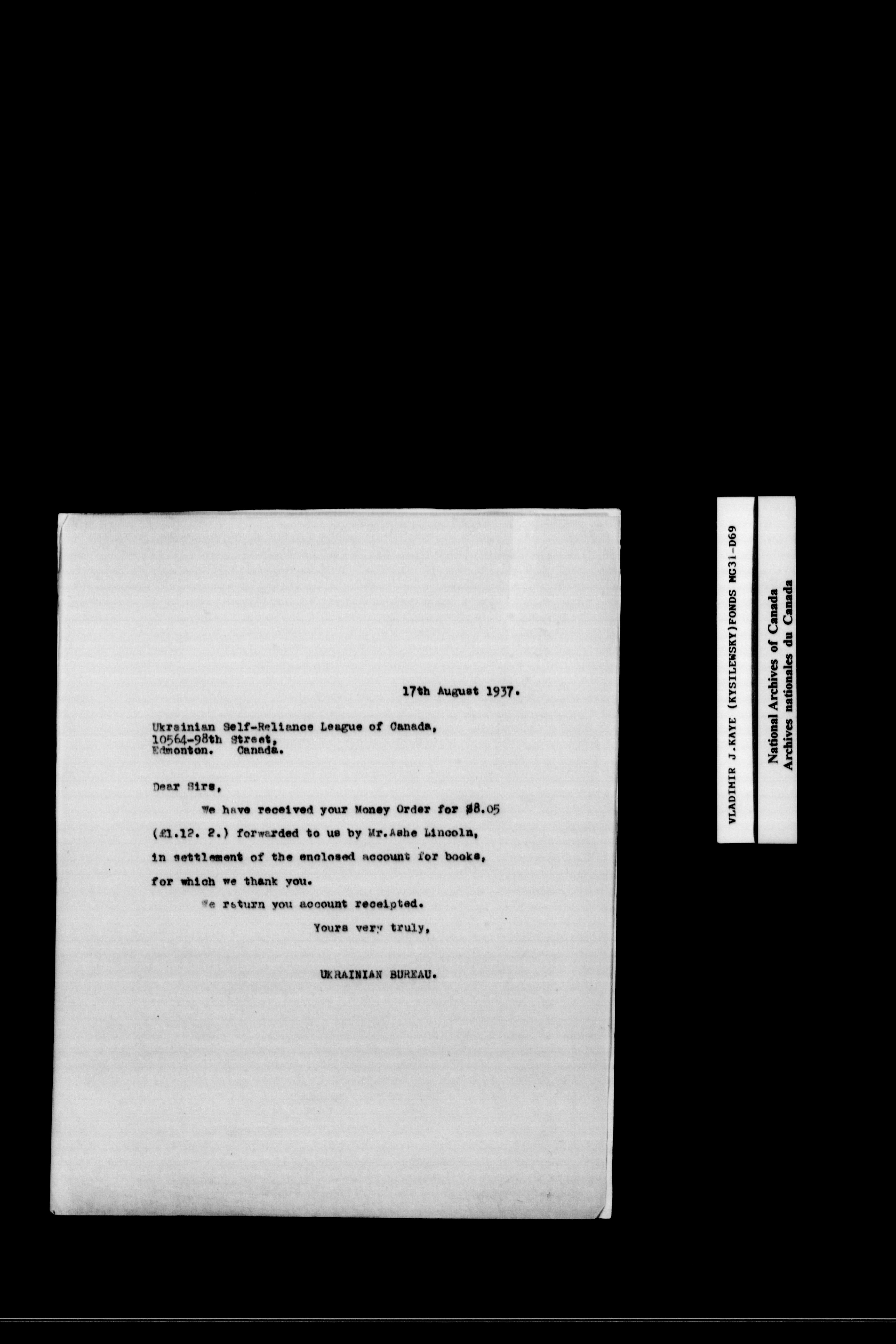 17th August 1937.

Ukrainian Self-Reliance League of Canada,
10564-98th Street,
Edmonton. Canada.

Dear Sirs,

We have received your Money Order for $8.05 (£1.12. 2.) forwarded to us by Mr.Ashe Lincoln, in settlement of the enclosed account for books, for which we thank you.

We return you account receipted.

Yours very truly,

UKRAINIAN BUREAU.

VLADIMIR J.KAYE (KYSILEWSKY)FONDS MG31-D69

National Archives of Canada
Archives nationales du Canada